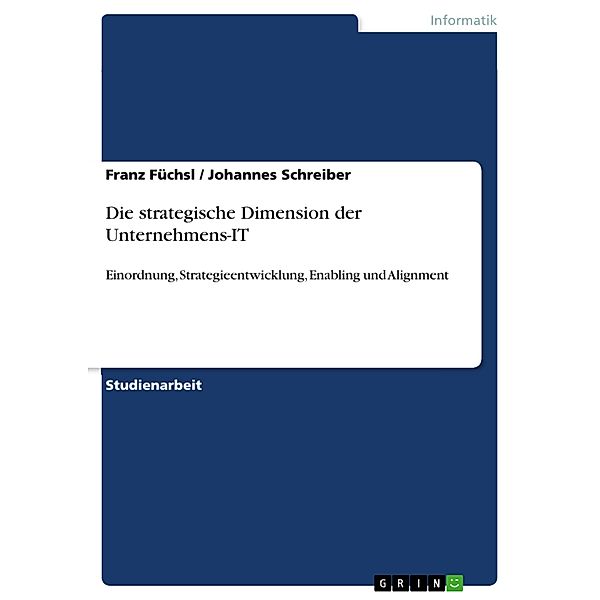 Informatik

Franz Füchsl / Johannes Schreiber

Die strategische Dimension der Unternehmens-IT

Einordnung, Strategieentwicklung, Enabling und Alignment

Studienarbeit

GRIN